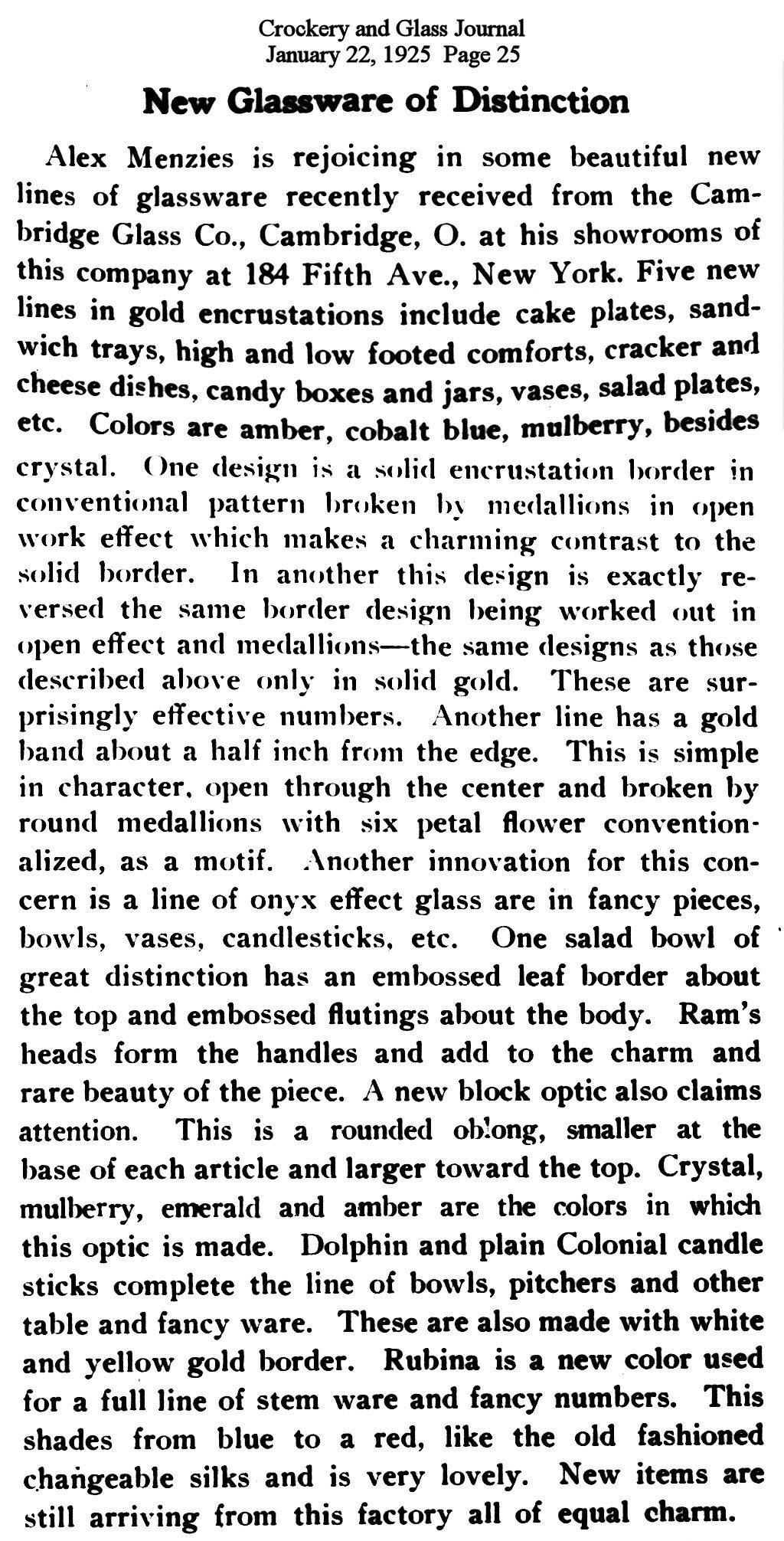 Crockery and Glass Journal
January 22, 1925 Page 25

New Glassware of Distinction

Alex Menzies is rejoicing in some beautiful new lines of glassware recently received from the Cambridge Glass Co., Cambridge, O. at his showrooms of this company at 184 Fifth Ave., New York. Five new lines in gold encrustations include cake plates, sandwich trays, high and low footed comforts, cracker and cheese dishes, candy boxes and jars, vases, salad plates, etc. Colors are amber, cobalt blue, mulberry, besides crystal. One design is a solid encrustation border in conventional pattern broken by medallions in open work effect which makes a charming contrast to the solid border. In another this design is exactly reversed the same border design being worked out in open effect and medallions—the same designs as those described above only in solid gold. These are surprisingly effective numbers. Another line has a gold band about a half inch from the edge. This is simple in character, open through the center and broken by round medallions with six petal flower conventionalized, as a motif. Another innovation for this concern is a line of onyx effect glass are in fancy pieces, bowls, vases, candlesticks, etc. One salad bowl of great distinction has an embossed leaf border about the top and embossed flutings about the body. Ram's heads form the handles and add to the charm and rare beauty of the piece. A new block optic also claims attention. This is a rounded oblong, smaller at the base of each article and larger toward the top. Crystal, mulberry, emerald and amber are the colors in which this optic is made. Dolphin and plain Colonial candle sticks complete the line of bowls, pitchers and other table and fancy ware. These are also made with white and yellow gold border. Rubina is a new color used for a full line of stem ware and fancy numbers. This shades from blue to a red, like the old fashioned changeable silks and is very lovely. New items are still arriving from this factory all of equal charm.